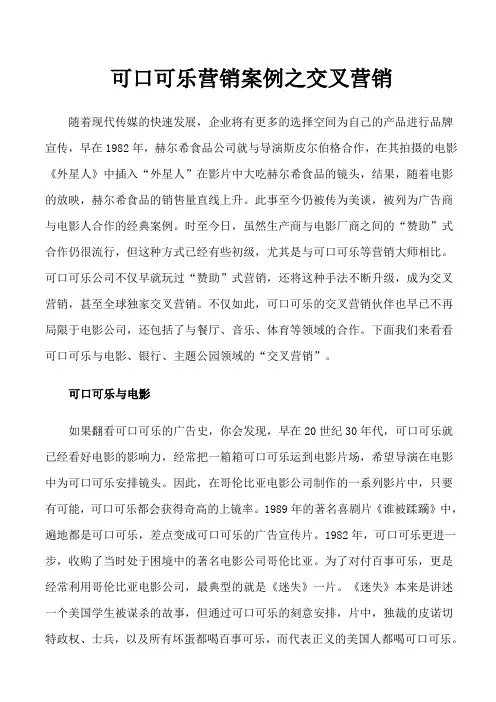 可口可乐营销案例之交叉营销

随着现代传媒的快速发展，企业将有更多的选择空间为自己的产品进行品牌宣传，早在 1982 年，赫尔希食品公司就与导演斯皮尔伯格合作，在其拍摄的电影《外星人》中插入“外星人”在影片中大吃赫尔希食品的镜头，结果，随着电影的放映，赫尔希食品的销售量直线上升。此事至今仍被传为美谈，被列为广告商与电影人合作的经典案例。时至今日，虽然生产商与电影厂商之间的“赞助”式合作仍很流行，但这种方式已经有些初级，尤其是与可口可乐等营销大师相比。可口可乐公司不仅早就玩过“赞助”式营销，还将这种手法不断升级，成为交叉营销，甚至全球独家交叉营销。不仅如此，可口可乐的交叉营销伙伴也早已不再局限于电影公司，还包括了与餐厅、音乐、体育等领域的合作。下面我们来看看可口可乐与电影、银行、主题公园领域的“交叉营销”。

可口可乐与电影

如果翻看可口可乐的广告史，你会发现，早在 20 世纪 30 年代，可口可乐就已经看好电影的影响力，经常把一箱箱可口可乐运到电影片场，希望导演在电影中为可口可乐安排镜头。因此，在哥伦比亚电影公司制作的一系列影片中，只要有可能，可口可乐都会获得奇高的上镜率。1989 年的著名喜剧片《谁被蹂躏》中，遍地都是可口可乐，差点变成可口可乐的广告宣传片。1982 年，可口可乐更进一步，收购了当时处于困境中的著名电影公司哥伦比亚。为了对付百事可乐，更是经常利用哥伦比亚电影公司，最典型的就是《迷失》一片。《迷失》本来是讲述一个美国学生被谋杀的故事，但通过可口可乐的刻意安排，片中，独裁的皮诺切特政权、士兵，以及所有坏蛋都喝百事可乐，而代表正义的美国人都喝可口可乐。